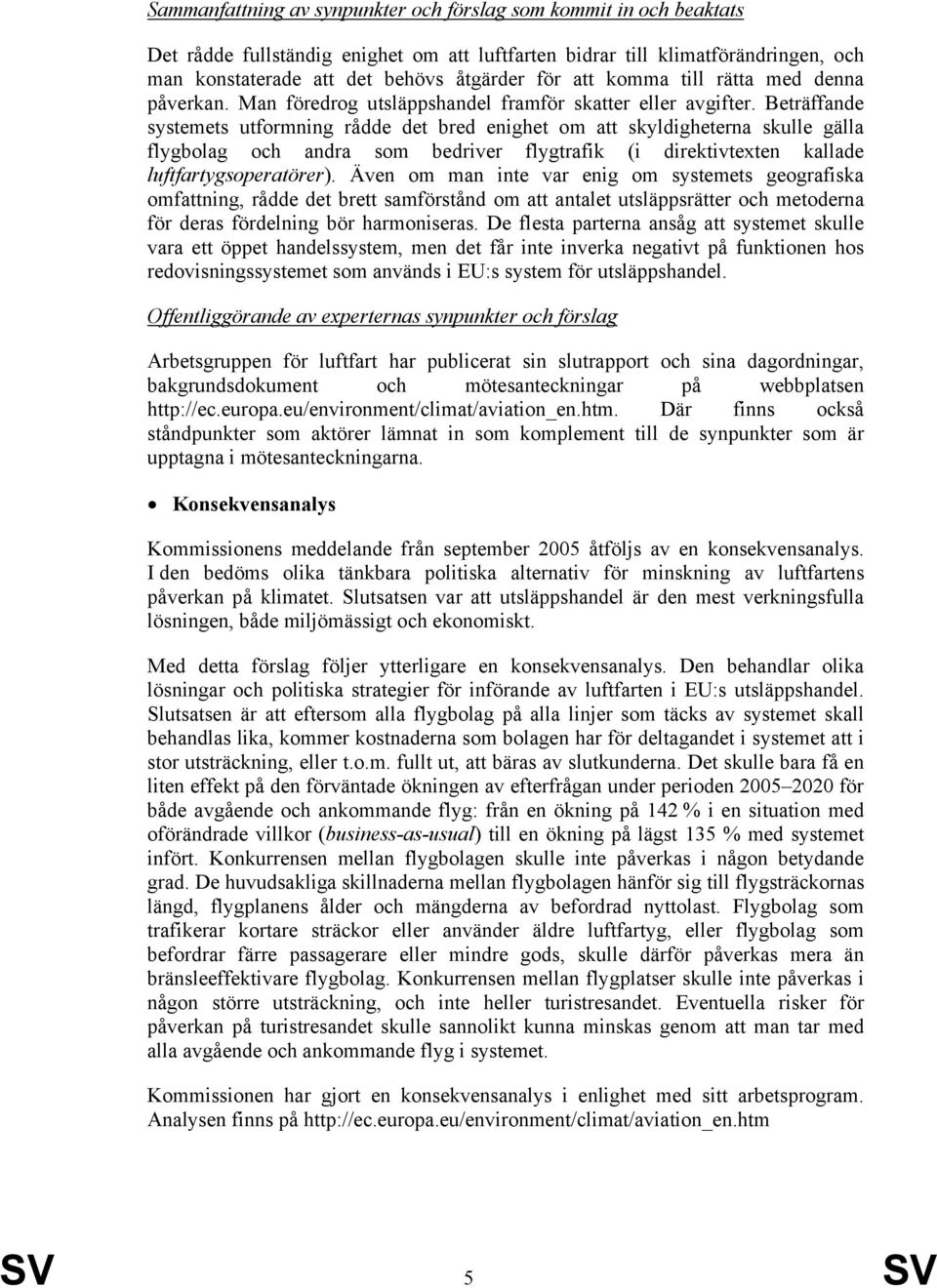 Sammanfattning av synpunkter och förslag som kommit in och beaktats

Det rådde fullständig enighet om att luftfarten bidrar till klimatförändringen, och man konstaterade att det behövs åtgärder för att komma till rätta med denna påverkan. Man föredrog utsläppshandel framför skatter eller avgifter. Beträffande systemets utformning rådde det bred enighet om att skyldigheterna skulle gälla flygbolag och andra som bedriver flygtrafik (i direktivtexten kallade luftfartygsoperatörer). Även om man inte var enig om systemets geografiska omfattning, rådde det brett samförstånd om att antalet utsläppsrätter och metoderna för deras fördelning bör harmoniseras. De flesta parterna ansåg att systemet skulle vara ett öppet handelssystem, men det får inte inverka negativt på funktionen hos redovisningssystemet som används i EU:s system för utsläppshandel.

Offentliggörande av experternas synpunkter och förslag

Arbetsgruppen för luftfart har publicerat sin slutrapport och sina dagordningar, bakgrundsdokument och mötesanteckningar på webbplatsen http://ec.europa.eu/environment/climat/aviation_en.htm. Där finns också ståndpunkter som aktörer lämnat in som komplement till de synpunkter som är upptagna i mötesanteckningarna.

• Konsekvensanalys

Kommissionens meddelande från september 2005 åtföljs av en konsekvensanalys. I den bedöms olika tänkbara politiska alternativ för minskning av luftfartens påverkan på klimatet. Slutsatsen var att utsläppshandel är den mest verkningsfulla lösningen, både miljömässigt och ekonomiskt.

Med detta förslag följer ytterligare en konsekvensanalys. Den behandlar olika lösningar och politiska strategier för införande av luftfarten i EU:s utsläppshandel. Slutsatsen är att eftersom alla flygbolag på alla linjer som täcks av systemet skall behandlas lika, kommer kostnaderna som bolagen har för deltagandet i systemet att i stor utsträckning, eller t.o.m. fullt ut, att bäras av slutkunderna. Det skulle bara få en liten effekt på den förväntade ökningen av efterfrågan under perioden 2005–2020 för både avgående och ankommande flyg: från en ökning på 142 % i en situation med oförändrade villkor (business-as-usual) till en ökning på lägst 135 % med systemet infört. Konkurrensen mellan flygbolagen skulle inte påverkas i någon betydande grad. De huvudsakliga skillnaderna mellan flygbolagen hänför sig till flygsträckornas längd, flygplanens ålder och mängderna av befordrad nyttolast. Flygbolag som trafikerar kortare sträckor eller använder äldre luftfartyg, eller flygbolag som befordrar färre passagerare eller mindre gods, skulle därför påverkas mera än bränsleeffektivare flygbolag. Konkurrensen mellan flygplatser skulle inte påverkas i någon större utsträckning, och inte heller turistresandet. Eventuella risker för påverkan på turistresandet skulle sannolikt kunna minskas genom att man tar med alla avgående och ankommande flyg i systemet.

Kommissionen har gjort en konsekvensanalys i enlighet med sitt arbetsprogram. Analysen finns på http://ec.europa.eu/environment/climat/aviation_en.htm

SV 5 SV